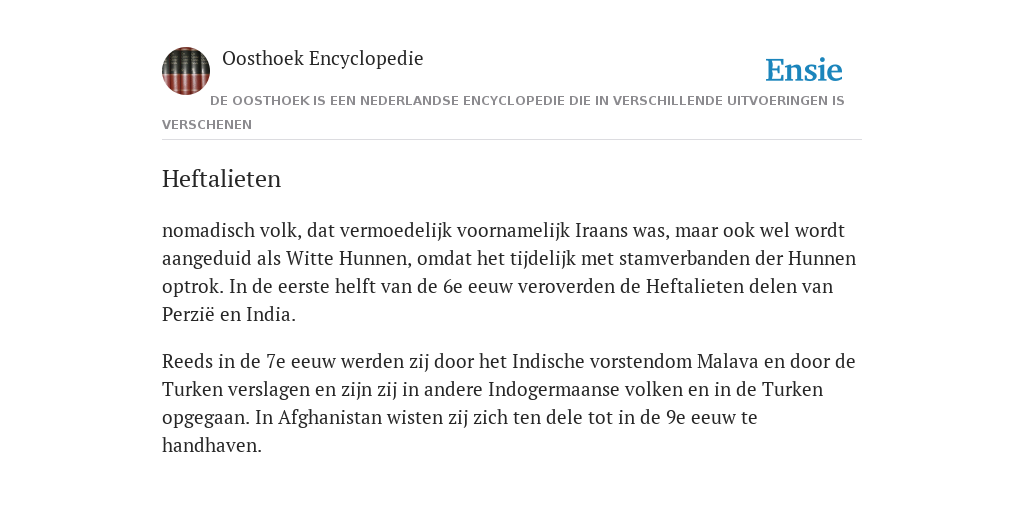 Oosthoek Encyclopedie

Ensie

DE OOSTHOEK IS EEN NEDERLANDSE ENCYCLOPEDIE DIE IN VERSCHILLENDE UITVOERINGEN IS VERSCHENEN

Heftalieten

nomadisch volk, dat vermoedelijk voornamelijk Iraans was, maar ook wel wordt aangeduid als Witte Hunnen, omdat het tijdelijk met stamverbanden der Hunnen optrok. In de eerste helft van de 6e eeuw veroverden de Heftalieten delen van Perzië en India.

Reeds in de 7e eeuw werden zij door het Indische vorstendom Malava en door de Turken verslagen en zijn zij in andere Indogermaanse volken en in de Turken opgegaan. In Afghanistan wisten zij zich ten dele tot in de 9e eeuw te handhaven.